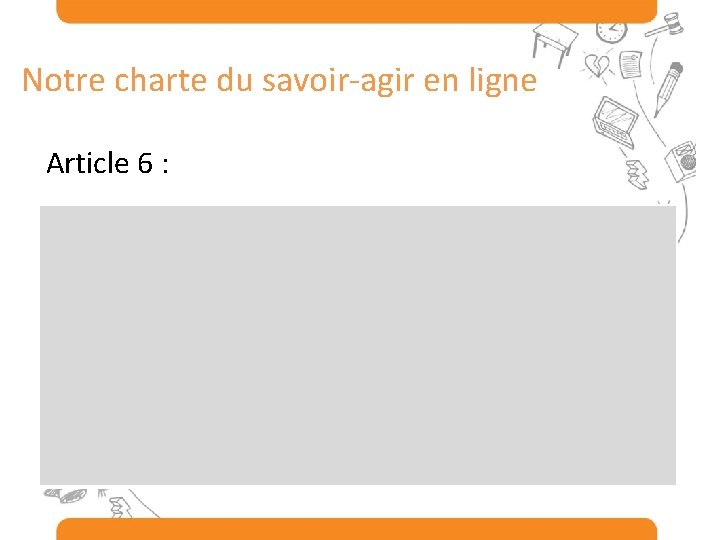 Notre charte du savoir-agir en ligne

Article 6 :